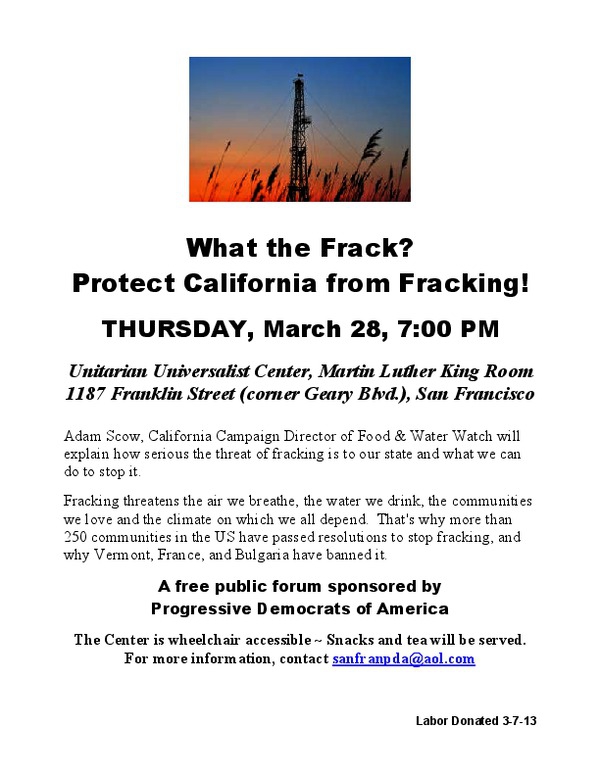 What the Frack?
Protect California from Fracking!

THURSDAY, March 28, 7:00 PM

Unitarian Universalist Center, Martin Luther King Room
1187 Franklin Street (corner Geary Blvd.), San Francisco

Adam Scow, California Campaign Director of Food & Water Watch will explain how serious the threat of fracking is to our state and what we can do to stop it.

Fracking threatens the air we breathe, the water we drink, the communities we love and the climate on which we all depend. That's why more than 250 communities in the US have passed resolutions to stop fracking, and why Vermont, France, and Bulgaria have banned it.

A free public forum sponsored by
Progressive Democrats of America

The Center is wheelchair accessible ~ Snacks and tea will be served.
For more information, contact sanfranpda@aol.com

Labor Donated 3-7-13